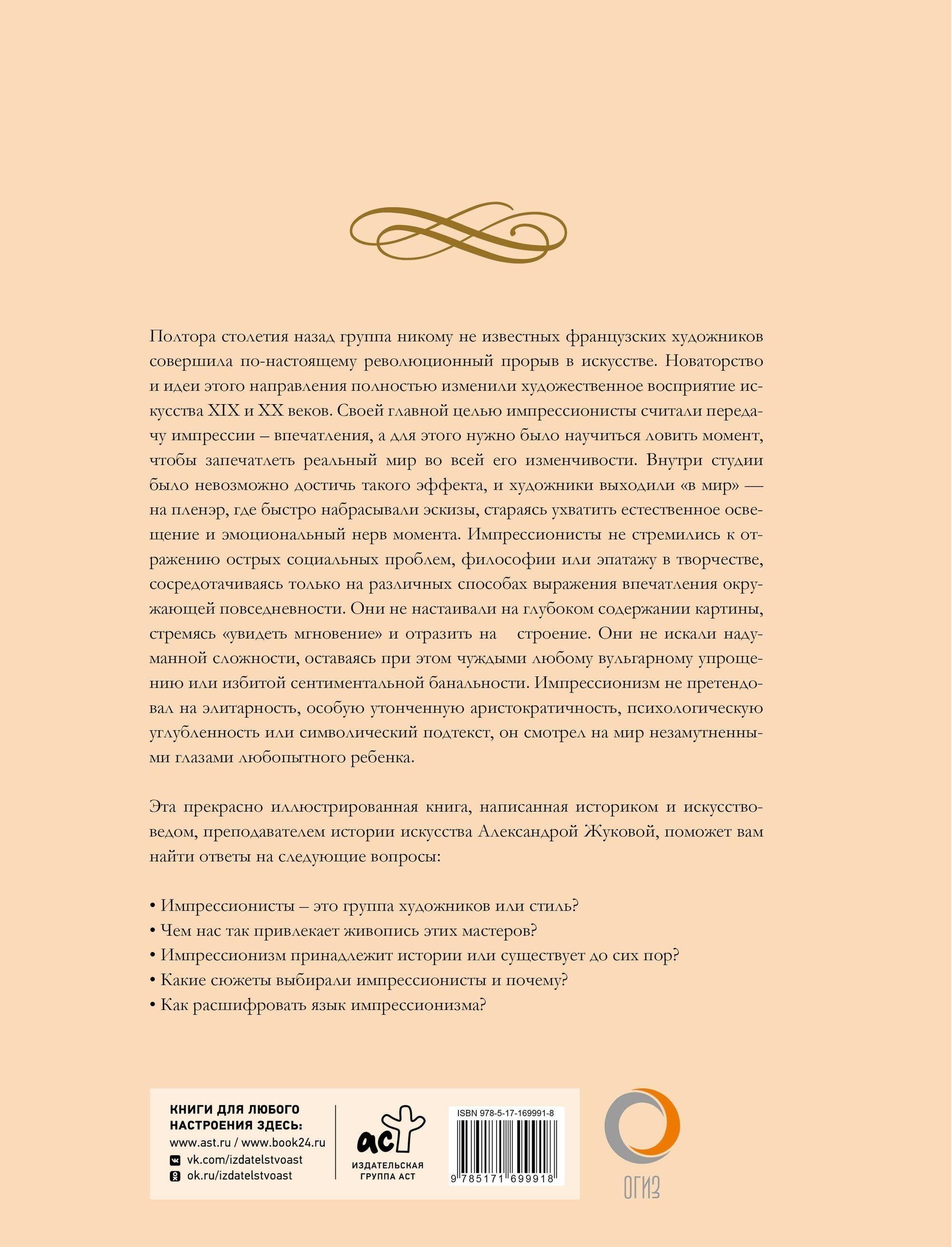 Полтора столетия назад группа никому не известных французских художников совершила по-настоящему революционный прорыв в искусстве. Новаторство и идеи этого направления полностью изменили художественное восприятие искусства XIX и XX веков. Своей главной целью импрессионисты считали передачу импрессии – впечатления, а для этого нужно было научиться ловить момент, чтобы запечатлеть реальный мир во всей его изменчивости. Внутри студии было невозможно достичь такого эффекта, и художники выходили «в мир» — на пленэр, где быстро набрасывали эскизы, стараясь ухватить естественное освещение и эмоциональный нерв момента. Импрессионисты не стремились к отражению острых социальных проблем, философии или эпатажу в творчестве, сосредотачиваясь только на различных способах выражения впечатления окружающей повседневности. Они не настаивали на глубоком содержании картины, стремясь «увидеть мгновение» и отразить на строение. Они не искали надуманной сложности, оставаясь при этом чуждыми любому вульгарному упрощению или избитой сентиментальной банальности. Импрессионизм не претендовал на элитарность, особую утонченную аристократичность, психологическую углубленность или символический подтекст, он смотрел на мир незамутненными глазами любопытного ребенка.

Эта прекрасно иллюстрированная книга, написанная историком и искусствоведом, преподавателем истории искусства Александрой Жуковой, поможет вам найти ответы на следующие вопросы:

• Импрессионисты – это группа художников или стиль?
• Чем нас так привлекает живопись этих мастеров?
• Импрессионизм принадлежит истории или существует до сих пор?
• Какие сюжеты выбирали импрессионисты и почему?
• Как расшифровать язык импрессионизма?

КНИГИ ДЛЯ ЛЮБОГО НАСТРОЕНИЯ ЗДЕСЬ:
www.ast.ru / www.book24.ru
vk.com/izdatelstvoast
ok.ru/izdatelstvoast

аст
ИЗДАТЕЛЬСКАЯ ГРУППА АСТ

ISBN 978-5-17-169991-8
9 785171 699918

ОГИЗ